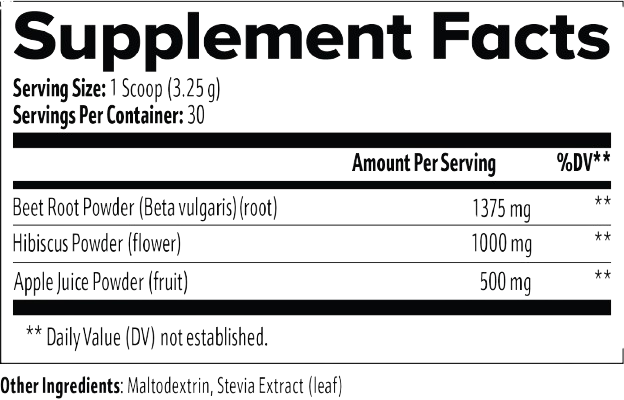 Supplement Facts

Serving Size: 1 Scoop (3.25 g)
Servings Per Container: 30

|  | Amount Per Serving | %DV** |
|---|---|---|
| Beet Root Powder (Beta vulgaris) (root) | 1375 mg | ** |
| Hibiscus Powder (flower) | 1000 mg | ** |
| Apple Juice Powder (fruit) | 500 mg | ** |

** Daily Value (DV) not established.

Other Ingredients: Maltodextrin, Stevia Extract (leaf)